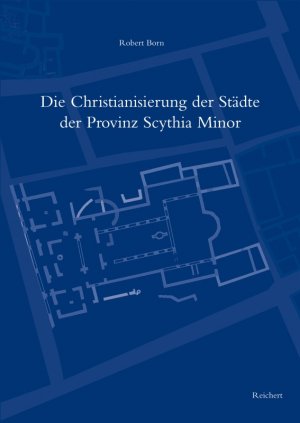 Robert Born

Die Christianisierung der Städte der Provinz Scythia Minor

Reichert